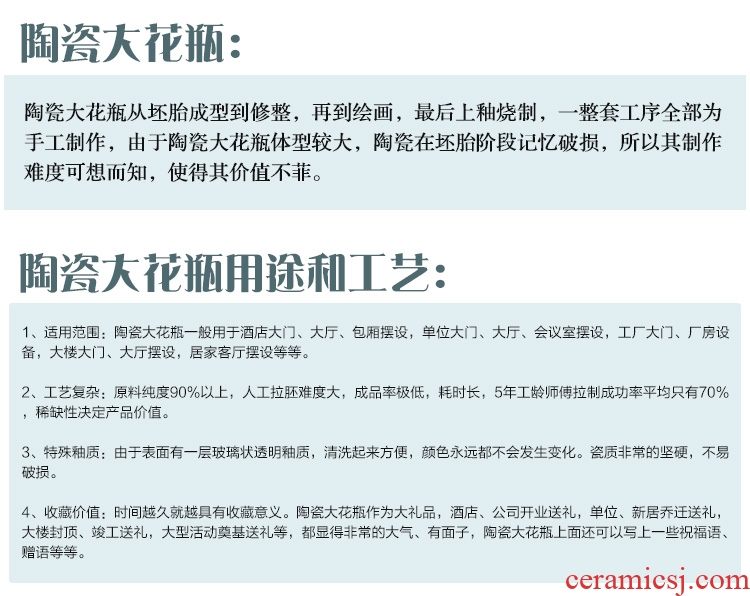 陶瓷大花瓶:

陶瓷大花瓶从坯胎成型到修整，再到绘画，最后上釉烧制，一整套工序全部为手工制作，由于陶瓷大花瓶体型较大，陶瓷在坯胎阶段记忆破损，所以其制作难度可想而知，使得其价值不菲。

陶瓷大花瓶用途和工艺:

1、适用范围：陶瓷大花瓶一般用于酒店大门、大厅、包厢摆设，单位大门、大厅、会议室摆设，工厂大门、厂房设备，大楼大门、大厅摆设，居家客厅摆设等等。

2、工艺复杂：原料纯度90%以上，人工拉胚难度大，成品率极低，耗时长，5年工龄师傅拉制成功率平均只有70%，稀缺性决定产品价值。

3、特殊釉质：由于表面有一层玻璃状透明釉质，清洗起来方便，颜色永远都不会发生变化。瓷质非常的坚硬，不易破损。

4、收藏价值：时间越久就越具有收藏意义。陶瓷大花瓶作为大礼品，酒店、公司开业送礼，单位、新居乔迁送礼，大楼封顶、竣工送礼，大型活动奠基送礼等，都显得非常的大气、有面子，陶瓷大花瓶上面还可以写上一些祝福语、赠语等等。

ceramicsj.com